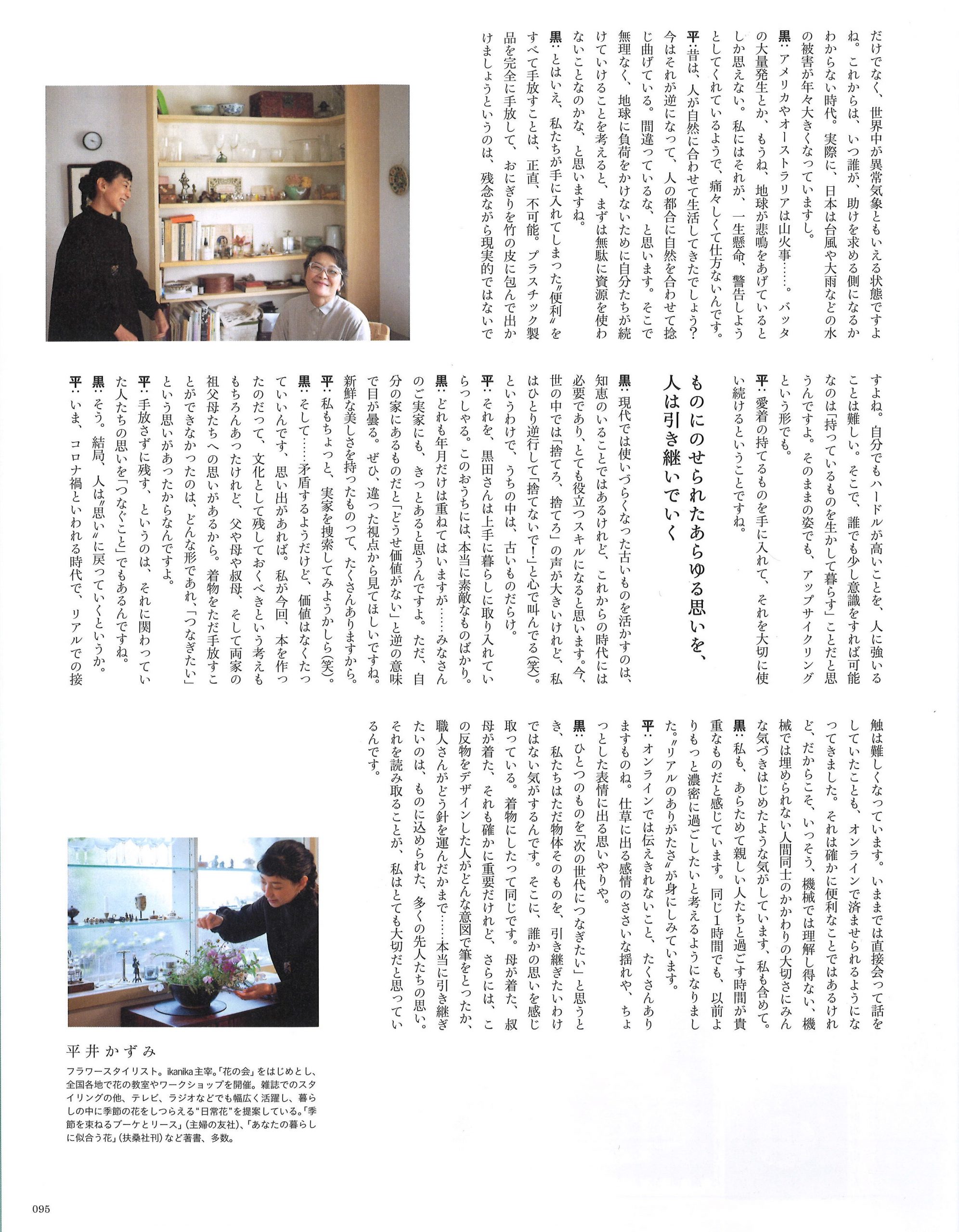 だけでなく、世界中が異常気象ともいえる状態ですよね。これからは、いつ誰が、助けを求める側になるかわからない時代。実際に、日本は台風や大雨などの水の被害が年々大きくなっていますし。

黒：アメリカやオーストラリアは山火事……。バッタの大量発生とか、もうね、地球が悲鳴をあげているとしか思えない。私にはそれが、一生懸命、警告しようとしてくれているようで、痛々しくて仕方ないんです。

平：昔は、人が自然に合わせて生活してきたでしょう？今はそれが逆になって、人の都合に自然を合わせて捻じ曲げている。間違っているな、と思います。そこで無理なく、地球に負荷をかけないために自分たちが続けていけることを考えると、まずは無駄に資源を使わないことなのかな、と思いますね。

黒：とはいえ、私たちが手に入れてしまった〝便利〟をすべて手放すことは、正直、不可能。プラスチック製品を完全に手放して、おにぎりを竹の皮に包んで出かけましょうというのは、残念ながら現実的ではないですよね。自分でもハードルが高いことを、人に強いることは難しい。そこで、誰でも少し意識をすれば可能なのは「持っているものを生かして暮らす」ことだと思うんですよ。そのままの姿でも、アップサイクリングという形でも。

平：愛着の持てるものを手に入れて、それを大切に使い続けるということですね。

ものにのせられたあらゆる思いを、人は引き継いでいく

黒：現代では使いづらくなった古いものを活かすのは、知恵のいることではあるけれど、これからの時代には必要であり、とても役立つスキルになると思います。今、世の中では「捨てろ、捨てろ」の声が大きいけれど、私はひとり逆行して「捨てないで！」と心で叫んでる（笑）。というわけで、うちの中は、古いものだらけ。

平：それを、黒田さんは上手に暮らしに取り入れていらっしゃる。このおうちには、本当に素敵なものばかり。

黒：どれも年月だけは重ねてはいますが……みなさんのご実家にも、きっとあると思うんですよ。ただ、自分の家にあるものだと「どうせ価値がない」と逆の意味で目が曇る。ぜひ、違った視点から見てほしいですね。新鮮な美しさを持ったものって、たくさんありますから。

平：私もちょっと、実家を捜索してみようかしら（笑）。

黒：そして……矛盾するようだけど、価値はなくたっていいんです、思い出があれば。私が今回、本を作ったのだって、文化として残しておくべきという考えももちろんあったけれど、父や母や叔母、そして両家の祖父母たちへの思いがあるから。着物をただ手放すことができなかったのは、どんな形であれ、「つなぎたい」という思いがあったからなんですよ。

平：手放さずに残す、というのは、それに関わっていた人たちの思いを「つなぐこと」でもあるんですね。

黒：そう。結局、人は〝思い〟に戻っていくというか。

平：いま、コロナ禍といわれる時代で、リアルでの接触は難しくなっています。いままでは直接会って話をしていたことも、オンラインで済ませられるようになってきました。それは確かに便利なことではあるけれど、だからこそ、いっそう、機械では理解し得ない、機械では埋められない人間同士のかかわりの大切さにみんな気づきはじめたような気がしています、私も含めて。

黒：私も、あらためて親しい人たちと過ごす時間が貴重なものだと感じています。同じ1時間でも、以前よりもっと濃密に過ごしたいと考えるようになりました。〝リアルのありがたさ〟が身にしみています。

平：オンラインでは伝えきれないこと、たくさんありますものね。仕草に出る感情のささいな揺れや、ちょっとした表情に出る思いやりや。

黒：ひとつのものを「次の世代につなぎたい」と思うとき、私たちはただ物体そのものを、引き継ぎたいわけではない気がするんです。そこに、誰かの思いを感じ取っている。着物にしたって同じです。母が着た、叔母が着た、それも確かに重要だけれど、さらには、この反物をデザインした人がどんな意図で筆をとったか、職人さんがどう針を運んだかまで……本当に引き継ぎたいのは、ものに込められた、多くの先人たちの思い。それを読み取ることが、私はとても大切だと思っているんです。

平井かずみ

フラワースタイリスト。ikanika主宰。「花の会」をはじめとし、全国各地で花の教室やワークショップを開催。雑誌でのスタイリングの他、テレビ、ラジオなどでも幅広く活躍し、暮らしの中に季節の花をしつらえる“日常花”を提案している。「季節を束ねるブーケとリース」（主婦の友社）、「あなたの暮らしに似合う花」（扶桑社刊）など著書、多数。

095